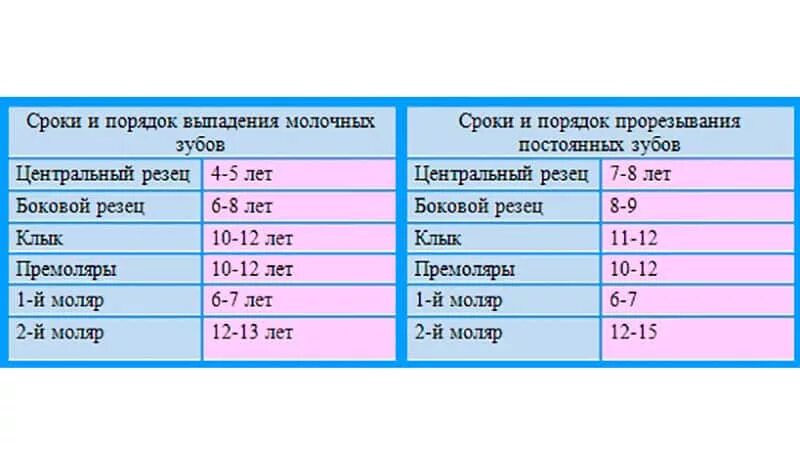 | Сроки и порядок выпадения молочных зубов | |
|---|---|
| Центральный резец | 4-5 лет |
| Боковой резец | 6-8 лет |
| Клык | 10-12 лет |
| Премоляры | 10-12 лет |
| 1-й моляр | 6-7 лет |
| 2-й моляр | 12-13 лет |

| Сроки и порядок прорезывания постоянных зубов | |
|---|---|
| Центральный резец | 7-8 лет |
| Боковой резец | 8-9 |
| Клык | 11-12 |
| Премоляры | 10-12 |
| 1-й моляр | 6-7 |
| 2-й моляр | 12-15 |